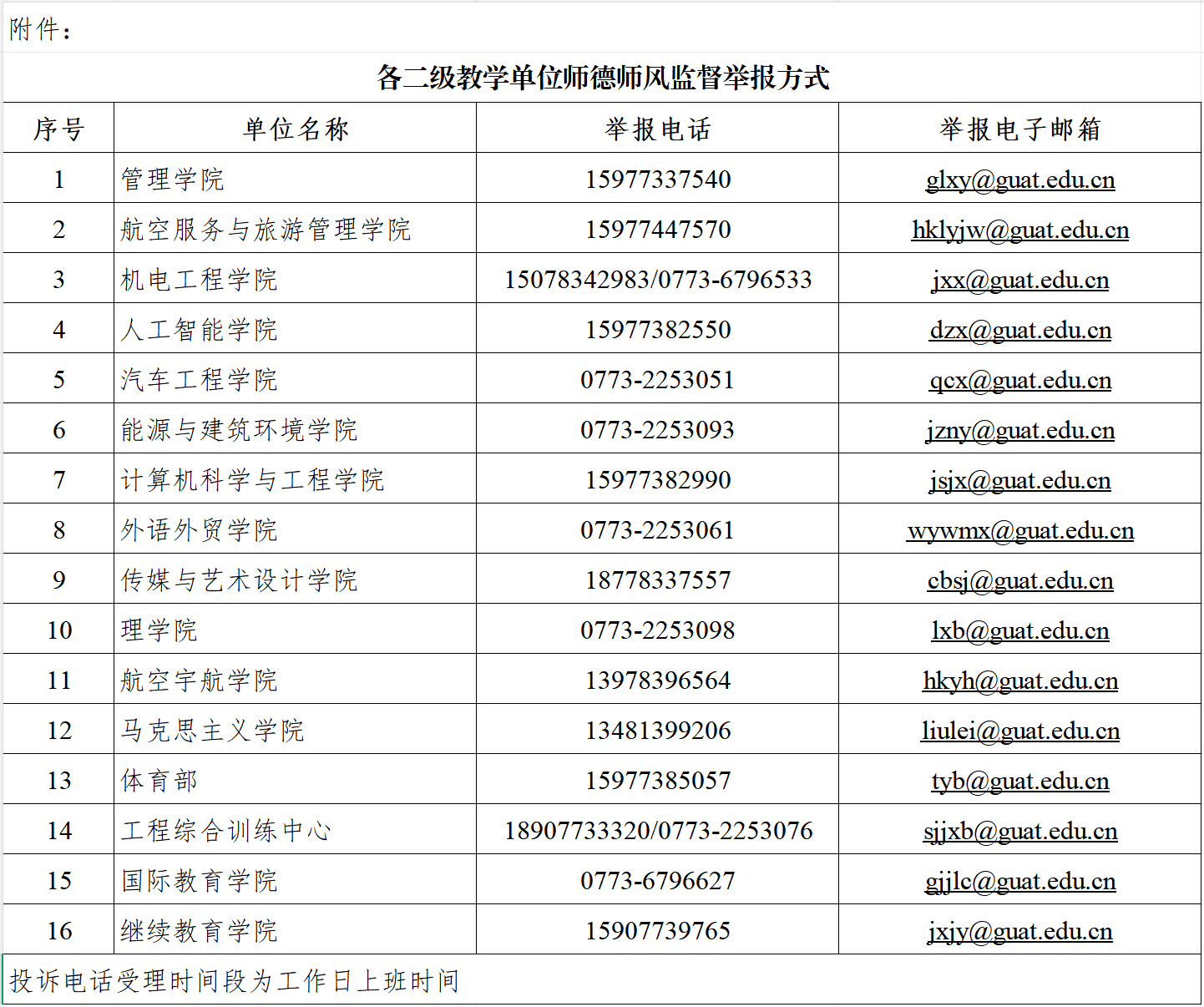 附件：

各二级教学单位师德师风监督举报方式

| 序号 | 单位名称 | 举报电话 | 举报电子邮箱 |
|---|---|---|---|
| 1 | 管理学院 | 15977337540 | glxy@guat.edu.cn |
| 2 | 航空服务与旅游管理学院 | 15977447570 | hklyjw@guat.edu.cn |
| 3 | 机电工程学院 | 15078342983/0773-6796533 | jxx@guat.edu.cn |
| 4 | 人工智能学院 | 15977382550 | dzx@guat.edu.cn |
| 5 | 汽车工程学院 | 0773-2253051 | qcx@guat.edu.cn |
| 6 | 能源与建筑环境学院 | 0773-2253093 | jzny@guat.edu.cn |
| 7 | 计算机科学与工程学院 | 15977382990 | jsjx@guat.edu.cn |
| 8 | 外语外贸学院 | 0773-2253061 | wywmx@guat.edu.cn |
| 9 | 传媒与艺术设计学院 | 18778337557 | cbsj@guat.edu.cn |
| 10 | 理学院 | 0773-2253098 | lxb@guat.edu.cn |
| 11 | 航空宇航学院 | 13978396564 | hkyh@guat.edu.cn |
| 12 | 马克思主义学院 | 13481399206 | liulei@guat.edu.cn |
| 13 | 体育部 | 15977385057 | tyb@guat.edu.cn |
| 14 | 工程综合训练中心 | 18907733320/0773-2253076 | sjjxb@guat.edu.cn |
| 15 | 国际教育学院 | 0773-6796627 | gjjlc@guat.edu.cn |
| 16 | 继续教育学院 | 15907739765 | jxjy@guat.edu.cn |

投诉电话受理时间段为工作日上班时间